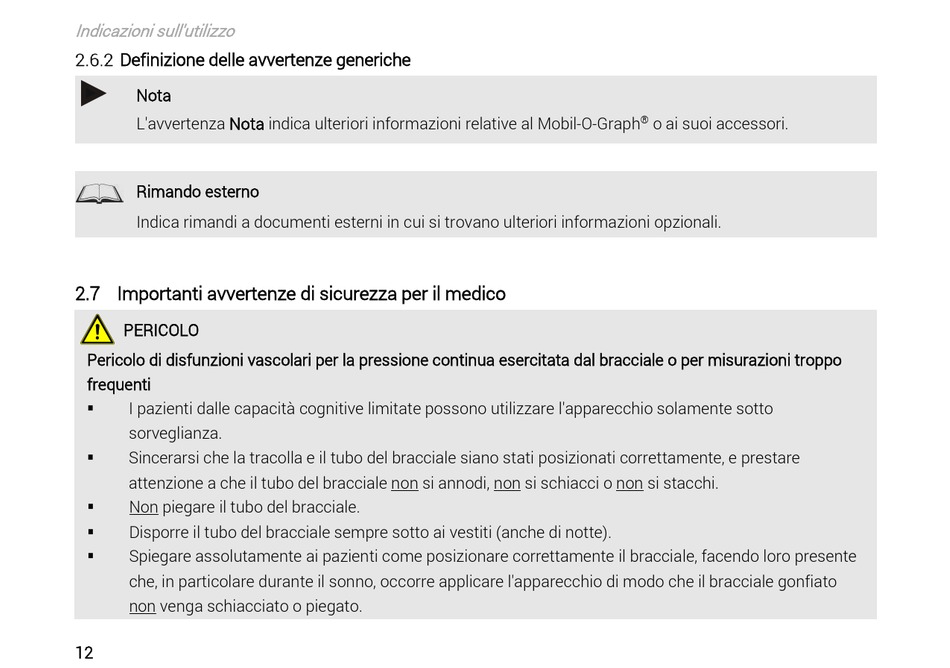 Indicazioni sull'utilizzo

2.6.2 Definizione delle avvertenze generiche

Nota

L'avvertenza Nota indica ulteriori informazioni relative al Mobil-O-Graph® o ai suoi accessori.

Rimando esterno

Indica rimandi a documenti esterni in cui si trovano ulteriori informazioni opzionali.

2.7 Importanti avvertenze di sicurezza per il medico

PERICOLO

Pericolo di disfunzioni vascolari per la pressione continua esercitata dal bracciale o per misurazioni troppo frequenti

▪ I pazienti dalle capacità cognitive limitate possono utilizzare l'apparecchio solamente sotto sorveglianza.
▪ Sincerarsi che la tracolla e il tubo del bracciale siano stati posizionati correttamente, e prestare attenzione a che il tubo del bracciale non si annodi, non si schiacci o non si stacchi.
▪ Non piegare il tubo del bracciale.
▪ Disporre il tubo del bracciale sempre sotto ai vestiti (anche di notte).
▪ Spiegare assolutamente ai pazienti come posizionare correttamente il bracciale, facendo loro presente che, in particolare durante il sonno, occorre applicare l'apparecchio di modo che il bracciale gonfiato non venga schiacciato o piegato.

12